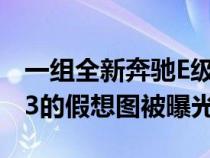 一组全新奔驰E级
3的假想图被曝光